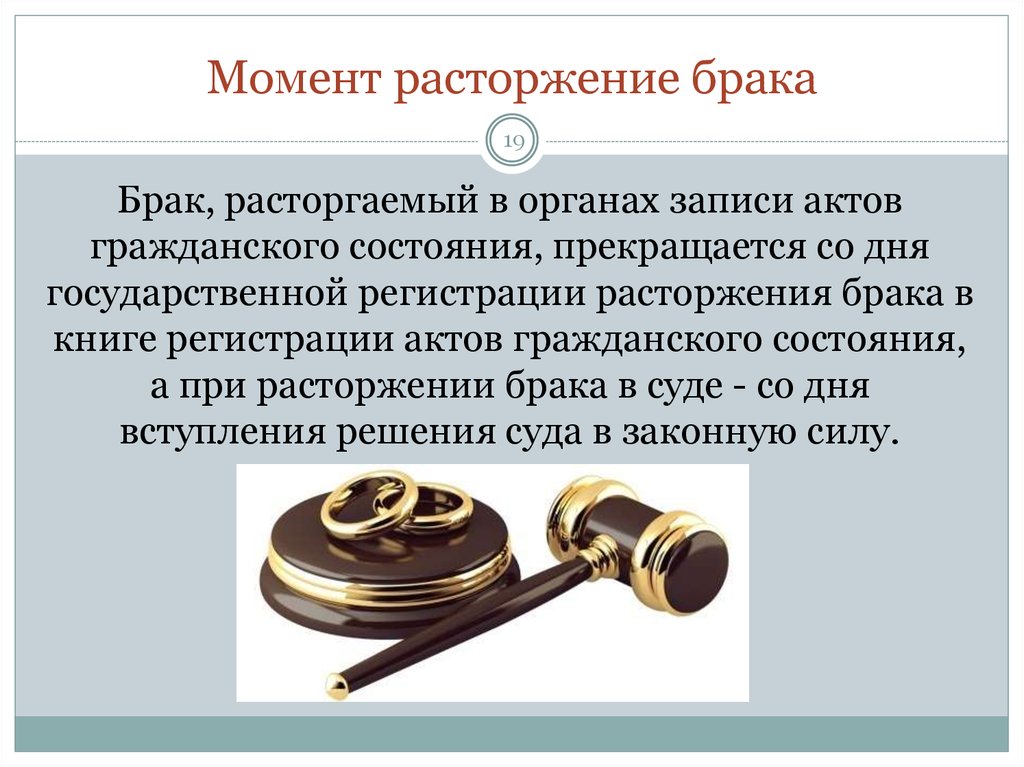 Момент расторжение брака

19

Брак, расторгаемый в органах записи актов гражданского состояния, прекращается со дня государственной регистрации расторжения брака в книге регистрации актов гражданского состояния, а при расторжении брака в суде - со дня вступления решения суда в законную силу.